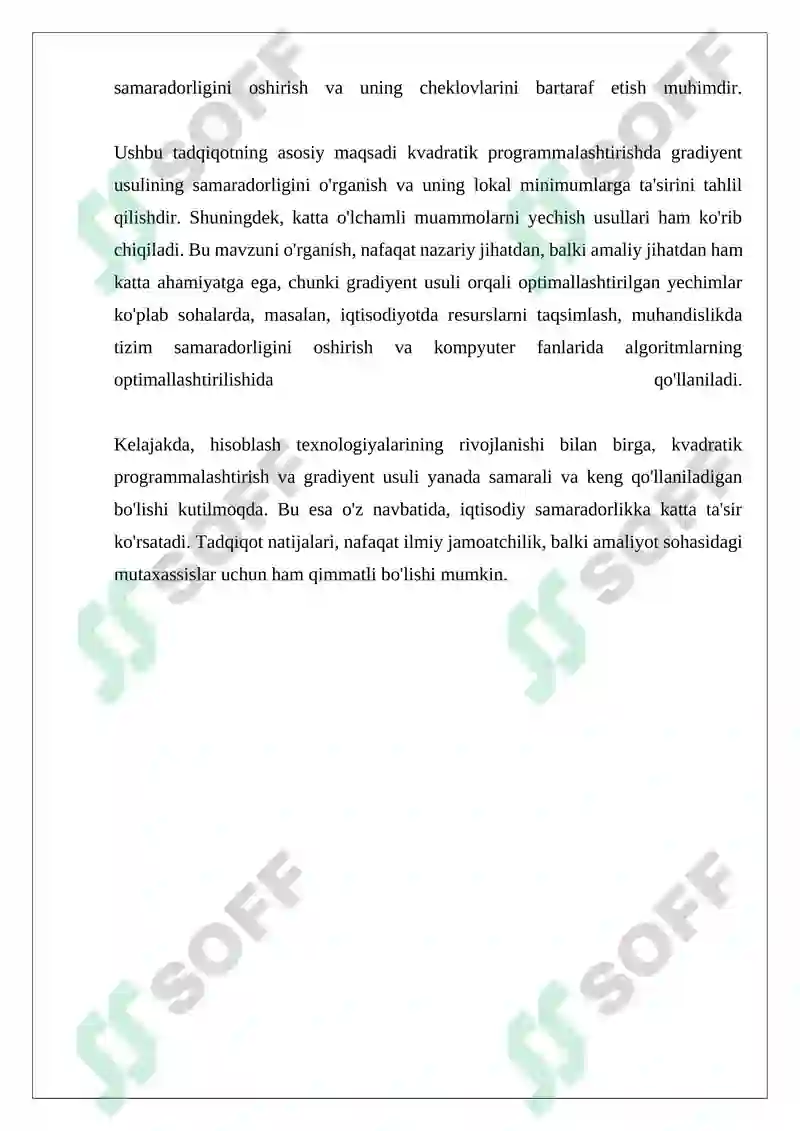 samaradorligini oshirish va uning cheklovlarini bartaraf etish muhimdir.

Ushbu tadqiqotning asosiy maqsadi kvadratik programmalashtirishda gradiyent usulining samaradorligini o'rganish va uning lokal minimumlarga ta'sirini tahlil qilishdir. Shuningdek, katta o'lchamli muammolarni yechish usullari ham ko'rib chiqiladi. Bu mavzuni o'rganish, nafaqat nazariy jihatdan, balki amaliy jihatdan ham katta ahamiyatga ega, chunki gradiyent usuli orqali optimallashtirilgan yechimlar ko'plab sohalarda, masalan, iqtisodiyotda resurslarni taqsimlash, muhandislikda tizim samaradorligini oshirish va kompyuter fanlarida algoritmlarning optimallashtirilishida qo'llaniladi.

Kelajakda, hisoblash texnologiyalarining rivojlanishi bilan birga, kvadratik programmalashtirish va gradiyent usuli yanada samarali va keng qo'llaniladigan bo'lishi kutilmoqda. Bu esa o'z navbatida, iqtisodiy samaradorlikka katta ta'sir ko'rsatadi. Tadqiqot natijalari, nafaqat ilmiy jamoatchilik, balki amaliyot sohasidagi mutaxassislar uchun ham qimmatli bo'lishi mumkin.

SOFF SOFF SOFF SOFF SOFF SOFF